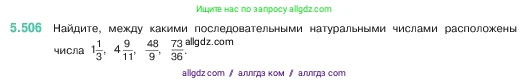 Ищите нас по запросу allgdz.com

5.506 Найдите, между какими последовательными натуральными числами расположены числа $1\frac{1}{3}$, $4\frac{9}{11}$, $\frac{48}{9}$, $\frac{73}{36}$. allgdz.com

allgdz com / аллгдз ком / аллгдз com